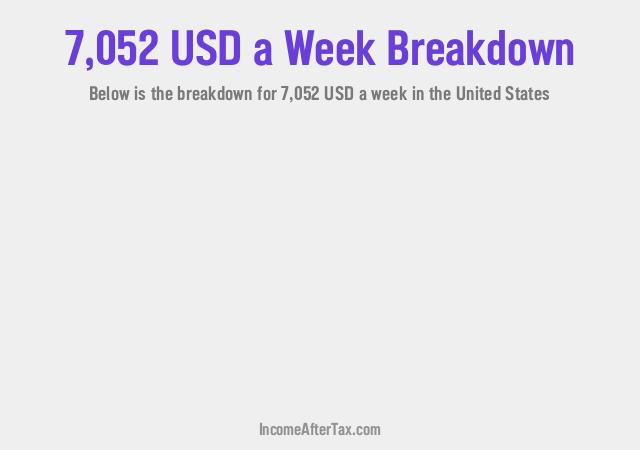 7,052 USD a Week Breakdown

Below is the breakdown for 7,052 USD a week in the United States

IncomeAfterTax.com